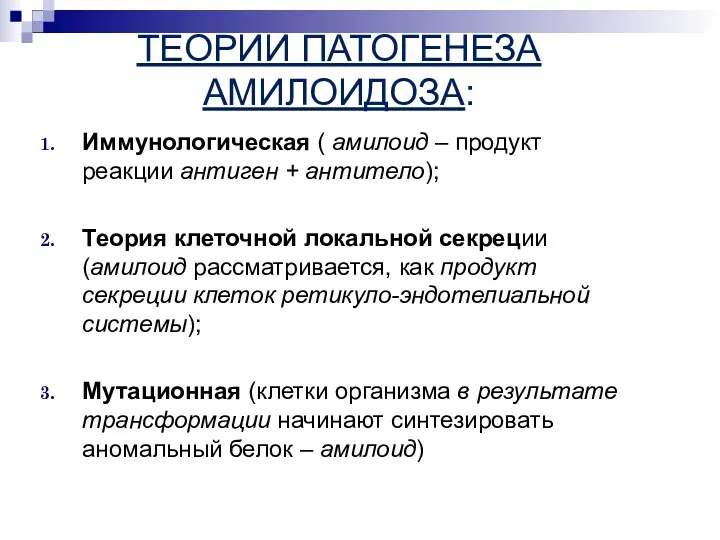 ТЕОРИИ ПАТОГЕНЕЗА АМИЛОИДОЗА:

1. Иммунологическая ( амилоид – продукт реакции антиген + антитело);

2. Теория клеточной локальной секреции (амилоид рассматривается, как продукт секреции клеток ретикуло-эндотелиальной системы);

3. Мутационная (клетки организма в результате трансформации начинают синтезировать аномальный белок – амилоид)